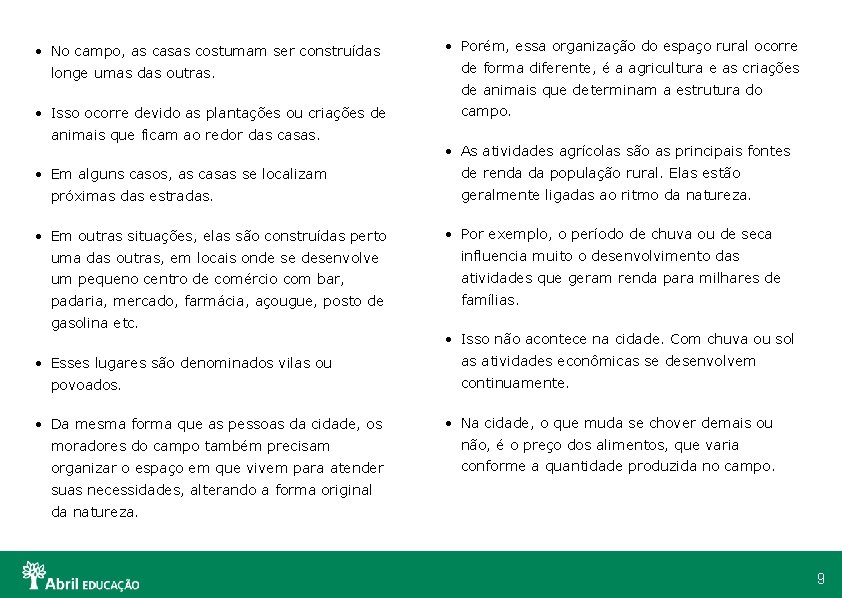 • No campo, as casas costumam ser construídas longe umas das outras.

• Isso ocorre devido as plantações ou criações de animais que ficam ao redor das casas.

• Em alguns casos, as casas se localizam próximas das estradas.

• Em outras situações, elas são construídas perto uma das outras, em locais onde se desenvolve um pequeno centro de comércio com bar, padaria, mercado, farmácia, açougue, posto de gasolina etc.

• Esses lugares são denominados vilas ou povoados.

• Da mesma forma que as pessoas da cidade, os moradores do campo também precisam organizar o espaço em que vivem para atender suas necessidades, alterando a forma original da natureza.

• Porém, essa organização do espaço rural ocorre de forma diferente, é a agricultura e as criações de animais que determinam a estrutura do campo.

• As atividades agrícolas são as principais fontes de renda da população rural. Elas estão geralmente ligadas ao ritmo da natureza.

• Por exemplo, o período de chuva ou de seca influencia muito o desenvolvimento das atividades que geram renda para milhares de famílias.

• Isso não acontece na cidade. Com chuva ou sol as atividades econômicas se desenvolvem continuamente.

• Na cidade, o que muda se chover demais ou não, é o preço dos alimentos, que varia conforme a quantidade produzida no campo.

Abril EDUCAÇÃO

9